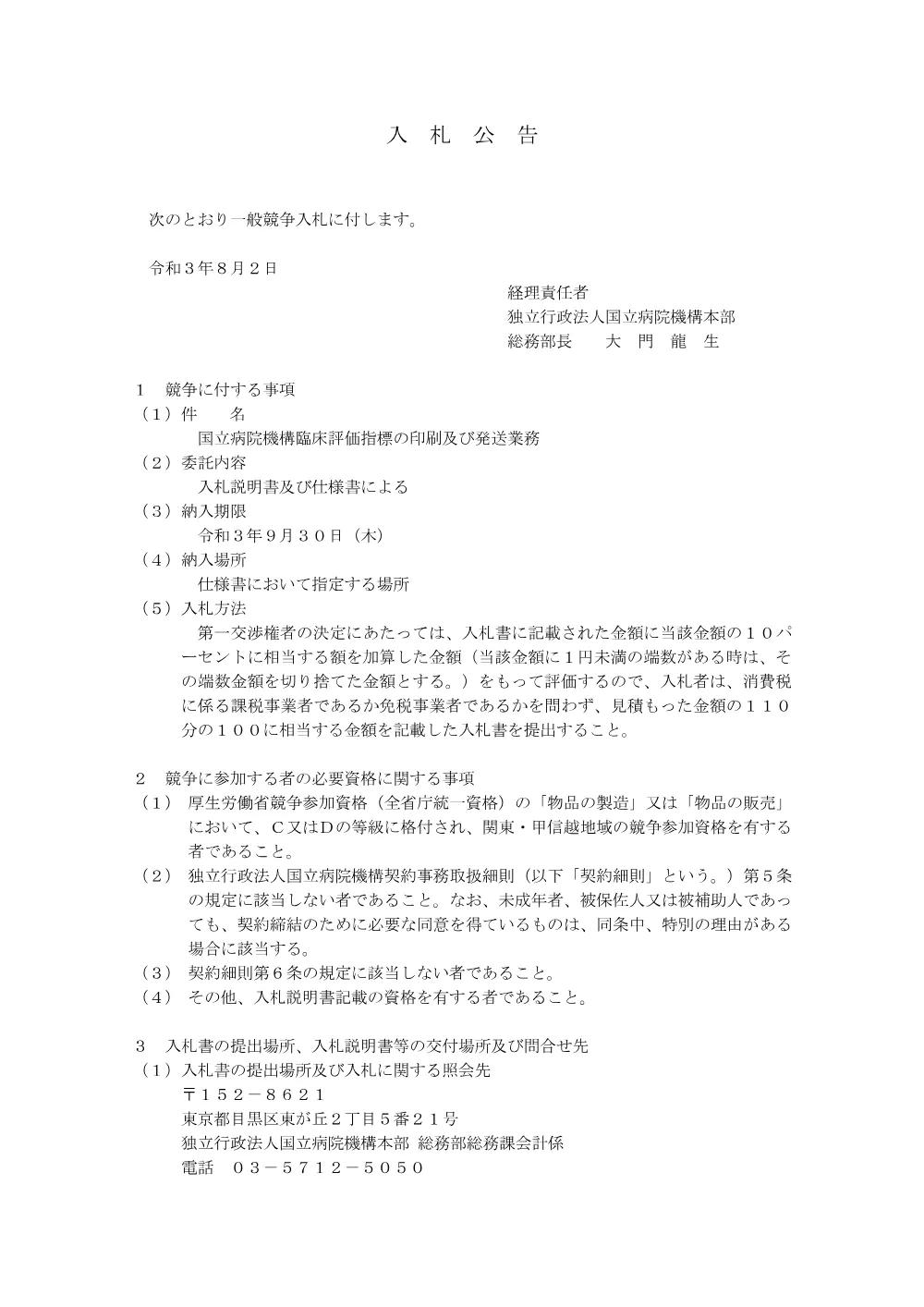 入　札　公　告

次のとおり一般競争入札に付します。

令和３年８月２日

経理責任者
独立行政法人国立病院機構本部
総務部長　　大　門　龍　生

１　競争に付する事項
（１）件　　名
国立病院機構臨床評価指標の印刷及び発送業務
（２）委託内容
入札説明書及び仕様書による
（３）納入期限
令和３年９月３０日（木）
（４）納入場所
仕様書において指定する場所
（５）入札方法
第一交渉権者の決定にあたっては、入札書に記載された金額に当該金額の１０パーセントに相当する額を加算した金額（当該金額に１円未満の端数がある時は、その端数金額を切り捨てた金額とする。）をもって評価するので、入札者は、消費税に係る課税事業者であるか免税事業者であるかを問わず、見積もった金額の１１０分の１００に相当する金額を記載した入札書を提出すること。

２　競争に参加する者の必要資格に関する事項
（１）　厚生労働省競争参加資格（全省庁統一資格）の「物品の製造」又は「物品の販売」において、Ｃ又はＤの等級に格付され、関東・甲信越地域の競争参加資格を有する者であること。
（２）　独立行政法人国立病院機構契約事務取扱細則（以下「契約細則」という。）第５条の規定に該当しない者であること。なお、未成年者、被保佐人又は被補助人であっても、契約締結のために必要な同意を得ているものは、同条中、特別の理由がある場合に該当する。
（３）　契約細則第６条の規定に該当しない者であること。
（４）　その他、入札説明書記載の資格を有する者であること。

３　入札書の提出場所、入札説明書等の交付場所及び問合せ先
（１）入札書の提出場所及び入札に関する照会先
〒１５２－８６２１
東京都目黒区東が丘２丁目５番２１号
独立行政法人国立病院機構本部 総務部総務課会計係
電話　０３－５７１２－５０５０